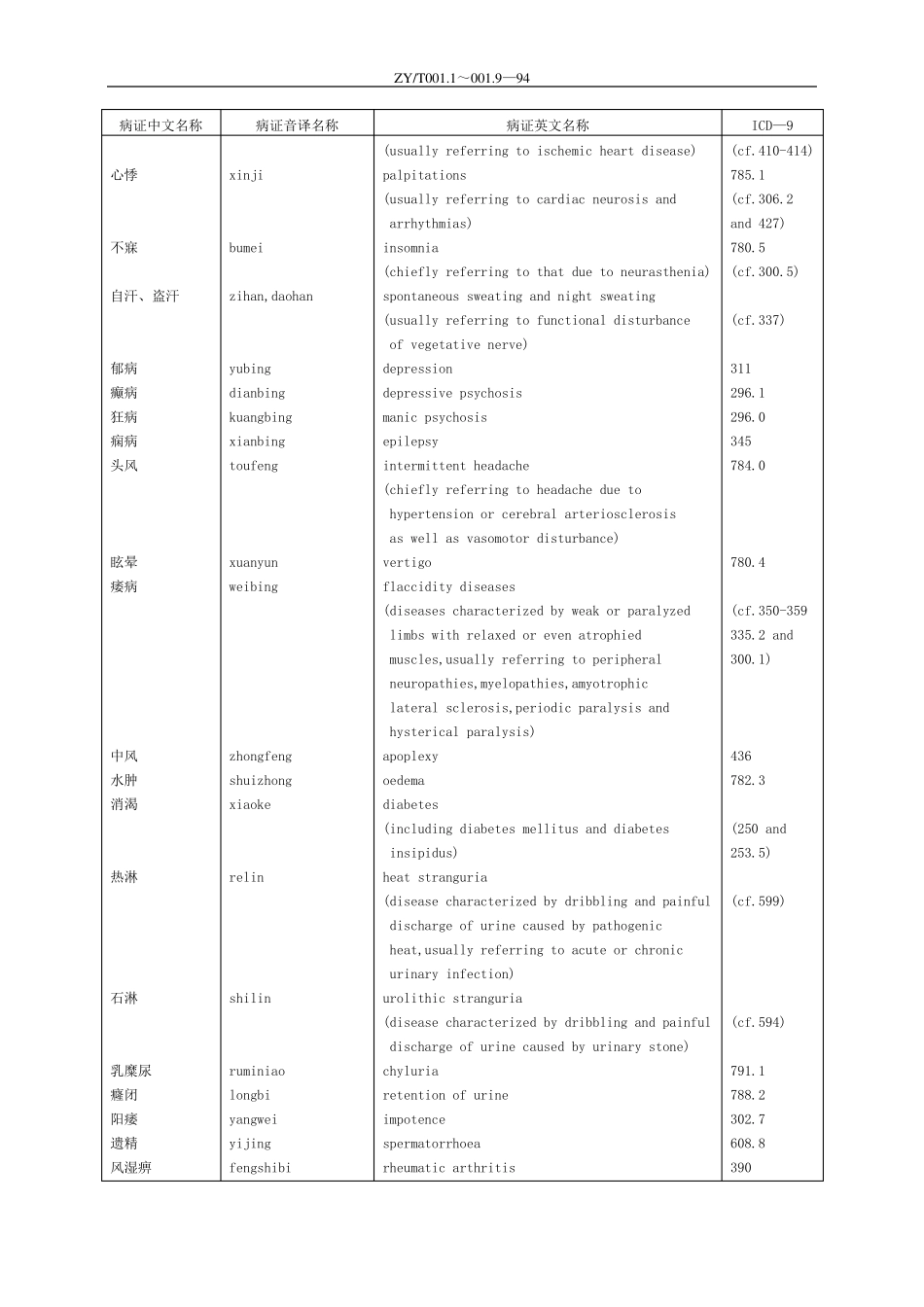 ZY/T001.1～001.9—94

| 病证中文名称 | 病证音译名称 | 病证英文名称 | ICD—9 |
|---|---|---|---|
| | | (usually referring to ischemic heart disease) | (cf.410-414) |
| 心悸 | xinji | palpitations | 785.1 |
| | | (usually referring to cardiac neurosis and arrhythmias) | (cf.306.2 and 427) |
| 不寐 | bumei | insomnia | 780.5 |
| | | (chiefly referring to that due to neurasthenia) | (cf.300.5) |
| 自汗、盗汗 | zihan,daohan | spontaneous sweating and night sweating | |
| | | (usually referring to functional disturbance of vegetative nerve) | (cf.337) |
| 郁病 | yubing | depression | 311 |
| 癫病 | dianbing | depressive psychosis | 296.1 |
| 狂病 | kuangbing | manic psychosis | 296.0 |
| 痫病 | xianbing | epilepsy | 345 |
| 头风 | toufeng | intermittent headache | 784.0 |
| | | (chiefly referring to headache due to hypertension or cerebral arteriosclerosis as well as vasomotor disturbance) | |
| 眩晕 | xuanyun | vertigo | 780.4 |
| 痿病 | weibing | flaccidity diseases | |
| | | (diseases characterized by weak or paralyzed limbs with relaxed or even atrophied muscles,usually referring to peripheral neuropathies,myelopathies,amyotrophic lateral sclerosis,periodic paralysis and hysterical paralysis) | (cf.350-359 335.2 and 300.1) |
| 中风 | zhongfeng | apoplexy | 436 |
| 水肿 | shuizhong | oedema | 782.3 |
| 消渴 | xiaoke | diabetes | |
| | | (including diabetes mellitus and diabetes insipidus) | (250 and 253.5) |
| 热淋 | relin | heat stranguria | |
| | | (disease characterized by dribbling and painful discharge of urine caused by pathogenic heat,usually referring to acute or chronic urinary infection) | (cf.599) |
| 石淋 | shilin | urolithic stranguria | |
| | | (disease characterized by dribbling and painful discharge of urine caused by urinary stone) | (cf.594) |
| 乳糜尿 | ruminiao | chyluria | 791.1 |
| 癃闭 | longbi | retention of urine | 788.2 |
| 阳痿 | yangwei | impotence | 302.7 |
| 遗精 | yijing | spermatorrhoea | 608.8 |
| 风湿痹 | fengshibi | rheumatic arthritis | 390 |